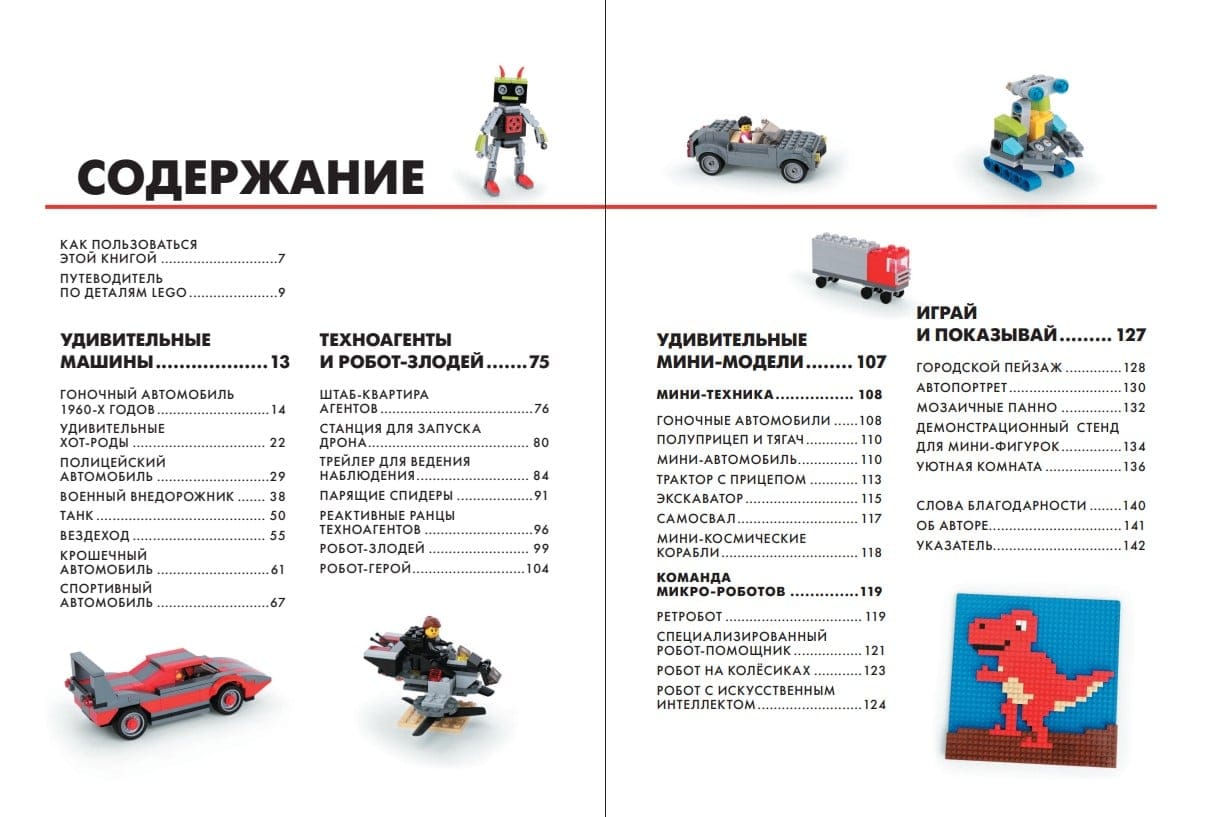 СОДЕРЖАНИЕ

КАК ПОЛЬЗОВАТЬСЯ
ЭТОЙ КНИГОЙ 7

ПУТЕВОДИТЕЛЬ
ПО ДЕТАЛЯМ LEGO 9

УДИВИТЕЛЬНЫЕ
МАШИНЫ 13

ГОНОЧНЫЙ АВТОМОБИЛЬ
1960-Х ГОДОВ 14
УДИВИТЕЛЬНЫЕ
ХОТ-РОДЫ 22
ПОЛИЦЕЙСКИЙ
АВТОМОБИЛЬ 29
ВОЕННЫЙ ВНЕДОРОЖНИК 38
ТАНК 50
ВЕЗДЕХОД 55
КРОШЕЧНЫЙ
АВТОМОБИЛЬ 61
СПОРТИВНЫЙ
АВТОМОБИЛЬ 67

ТЕХНОАГЕНТЫ
И РОБОТ-ЗЛОДЕЙ 75

ШТАБ-КВАРТИРА
АГЕНТОВ 76
СТАНЦИЯ ДЛЯ ЗАПУСКА
ДРОНА 80
ТРЕЙЛЕР ДЛЯ ВЕДЕНИЯ
НАБЛЮДЕНИЯ 84
ПАРЯЩИЕ СПИДЕРЫ 91
РЕАКТИВНЫЕ РАНЦЫ
ТЕХНОАГЕНТОВ 96
РОБОТ-ЗЛОДЕЙ 99
РОБОТ-ГЕРОЙ 104

УДИВИТЕЛЬНЫЕ
МИНИ-МОДЕЛИ 107

МИНИ-ТЕХНИКА 108

ГОНОЧНЫЕ АВТОМОБИЛИ 108
ПОЛУПРИЦЕП И ТЯГАЧ 110
МИНИ-АВТОМОБИЛЬ 110
ТРАКТОР С ПРИЦЕПОМ 113
ЭКСКАВАТОР 115
САМОСВАЛ 117
МИНИ-КОСМИЧЕСКИЕ
КОРАБЛИ 118

КОМАНДА
МИКРО-РОБОТОВ 119

РЕТРОБОТ 119
СПЕЦИАЛИЗИРОВАННЫЙ
РОБОТ-ПОМОЩНИК 121
РОБОТ НА КОЛЁСИКАХ 123
РОБОТ С ИСКУССТВЕННЫМ
ИНТЕЛЛЕКТОМ 124

ИГРАЙ
И ПОКАЗЫВАЙ 127

ГОРОДСКОЙ ПЕЙЗАЖ 128
АВТОПОРТРЕТ 130
МОЗАИЧНЫЕ ПАННО 132
ДЕМОНСТРАЦИОННЫЙ СТЕНД
ДЛЯ МИНИ-ФИГУРОК 134
УЮТНАЯ КОМНАТА 136

СЛОВА БЛАГОДАРНОСТИ 140
ОБ АВТОРЕ 141
УКАЗАТЕЛЬ 142